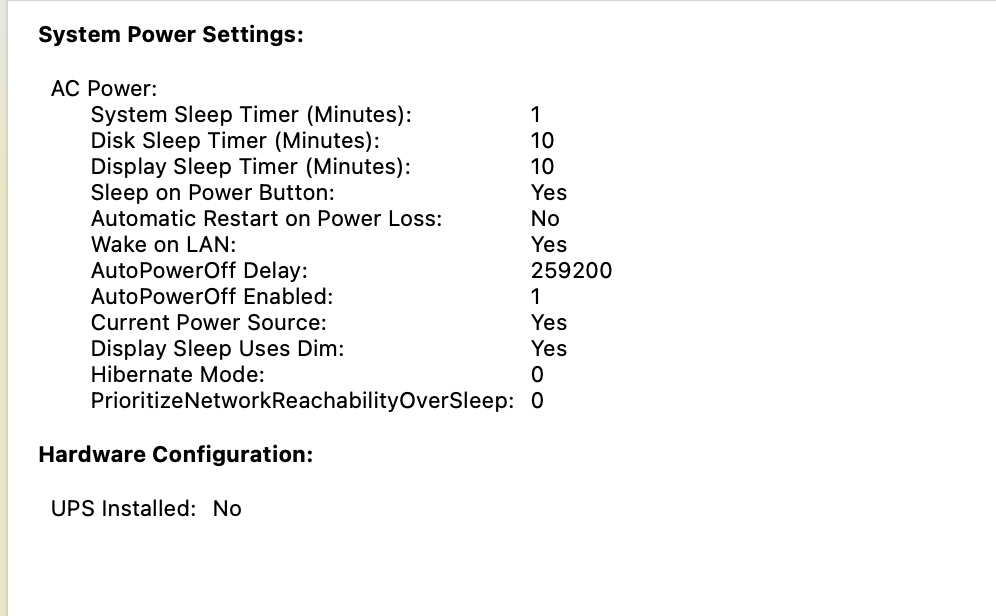 System Power Settings:

AC Power:
System Sleep Timer (Minutes): 1
Disk Sleep Timer (Minutes): 10
Display Sleep Timer (Minutes): 10
Sleep on Power Button: Yes
Automatic Restart on Power Loss: No
Wake on LAN: Yes
AutoPowerOff Delay: 259200
AutoPowerOff Enabled: 1
Current Power Source: Yes
Display Sleep Uses Dim: Yes
Hibernate Mode: 0
PrioritizeNetworkReachabilityOverSleep: 0

Hardware Configuration:

UPS Installed: No